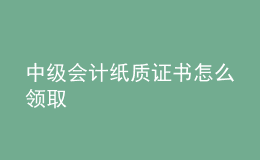 中级会计纸质证书怎么领取